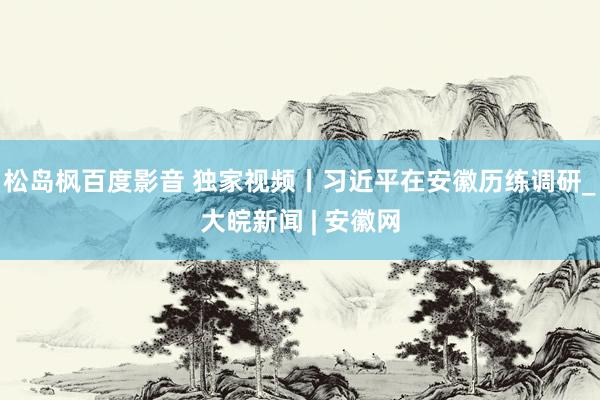 松岛枫百度影音 独家视频丨习近平在安徽历练调研_大皖新闻 | 安徽网